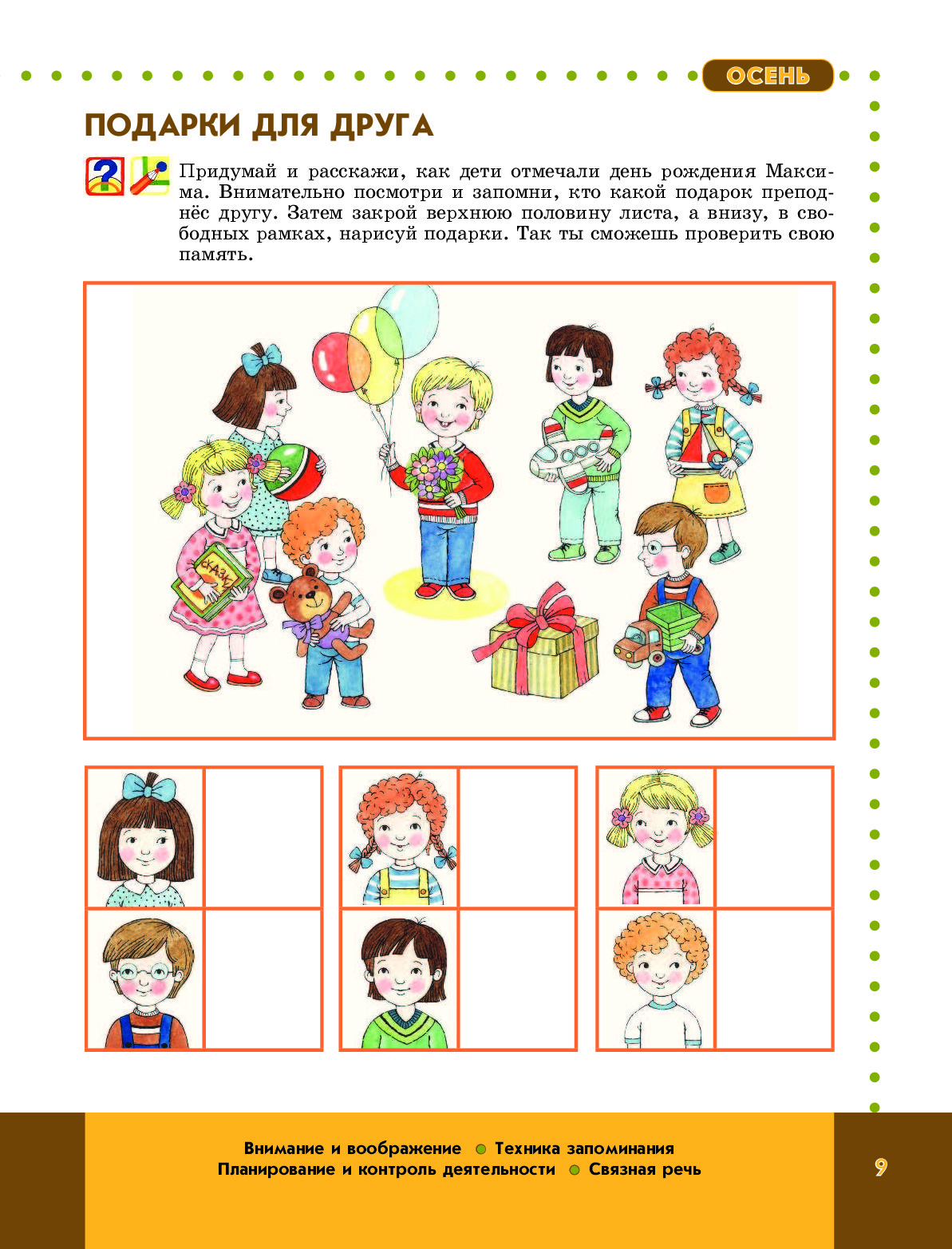 ОСЕНЬ

ПОДАРКИ ДЛЯ ДРУГА

Придумай и расскажи, как дети отмечали день рождения Максима. Внимательно посмотри и запомни, кто какой подарок преподнёс другу. Затем закрой верхнюю половину листа, а внизу, в свободных рамках, нарисуй подарки. Так ты сможешь проверить свою память.

СКАЗКИ

Внимание и воображение • Техника запоминания
Планирование и контроль деятельности • Связная речь

9